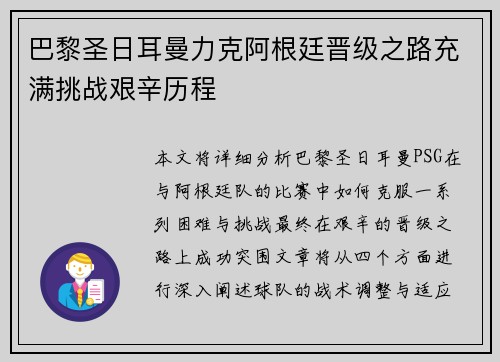 巴黎圣日耳曼力克阿根廷晋级之路充满挑战艰辛历程

本文将详细分析巴黎圣日耳曼PSG在与阿根廷队的比赛中如何克服一系列困难与挑战最终在艰辛的晋级之路上成功突围文章将从四个方面进行深入阐述球队的战术调整与适应